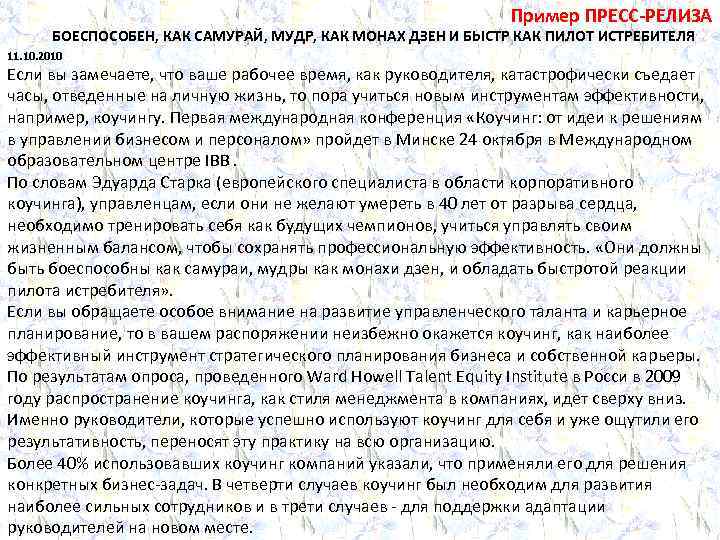 Пример ПРЕСС-РЕЛИЗА

БОЕСПОСОБЕН, КАК САМУРАЙ, МУДР, КАК МОНАХ ДЗЕН И БЫСТР КАК ПИЛОТ ИСТРЕБИТЕЛЯ

11.10.2010

Если вы замечаете, что ваше рабочее время, как руководителя, катастрофически съедает часы, отведенные на личную жизнь, то пора учиться новым инструментам эффективности, например, коучингу. Первая международная конференция «Коучинг: от идеи к решениям в управлении бизнесом и персоналом» пройдет в Минске 24 октября в Международном образовательном центре IBB .

По словам Эдуарда Старка (европейского специалиста в области корпоративного коучинга), управленцам, если они не желают умереть в 40 лет от разрыва сердца, необходимо тренировать себя как будущих чемпионов, учиться управлять своим жизненным балансом, чтобы сохранять профессиональную эффективность. «Они должны быть боеспособны как самураи, мудры как монахи дзен, и обладать быстротой реакции пилота истребителя».

Если вы обращаете особое внимание на развитие управленческого таланта и карьерное планирование, то в вашем распоряжении неизбежно окажется коучинг, как наиболее эффективный инструмент стратегического планирования бизнеса и собственной карьеры. По результатам опроса, проведенного Ward Howell Talent Equity Institute в Росси в 2009 году распространение коучинга, как стиля менеджмента в компаниях, идет сверху вниз. Именно руководители, которые успешно используют коучинг для себя и уже ощутили его результативность, переносят эту практику на всю организацию.

Более 40% использовавших коучинг компаний указали, что применяли его для решения конкретных бизнес-задач. В четверти случаев коучинг был необходим для развития наиболее сильных сотрудников и в трети случаев - для поддержки адаптации руководителей на новом месте.